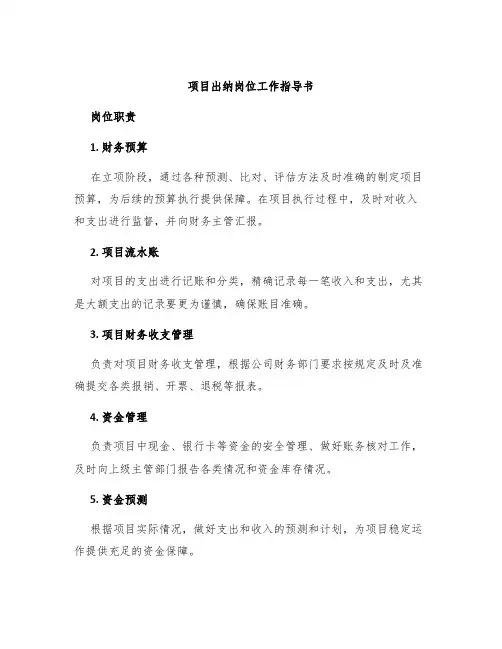 项目出纳岗位工作指导书

岗位职责

1. 财务预算

在立项阶段，通过各种预测、比对、评估方法及时准确的制定项目预算，为后续的预算执行提供保障。在项目执行过程中，及时对收入和支出进行监督，并向财务主管汇报。

2. 项目流水账

对项目的支出进行记账和分类，精确记录每一笔收入和支出，尤其是大额支出的记录要更为谨慎，确保账目准确。

3. 项目财务收支管理

负责对项目财务收支管理，根据公司财务部门要求按规定及时及准确提交各类报销、开票、退税等报表。

4. 资金管理

负责项目中现金、银行卡等资金的安全管理、做好账务核对工作，及时向上级主管部门报告各类情况和资金库存情况。

5. 资金预测

根据项目实际情况，做好支出和收入的预测和计划，为项目稳定运作提供充足的资金保障。